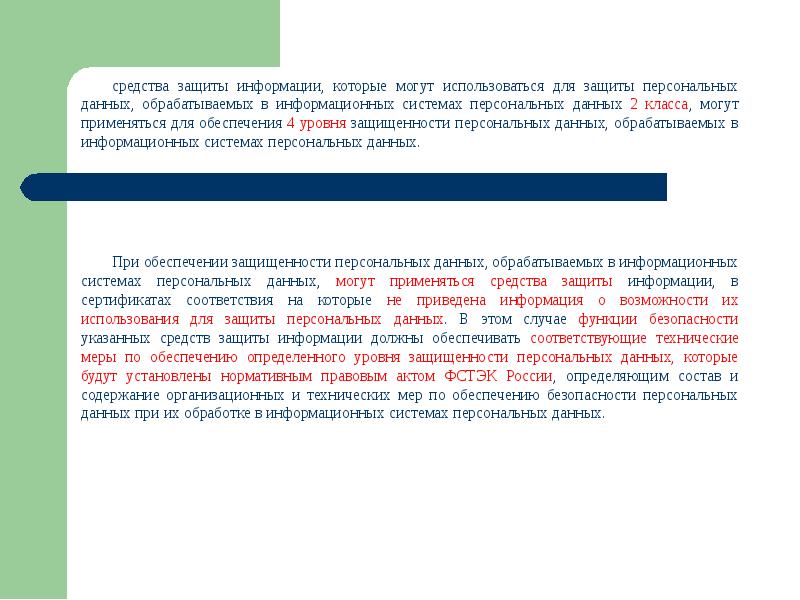 средства защиты информации, которые могут использоваться для защиты персональных данных, обрабатываемых в информационных системах персональных данных 2 класса, могут применяться для обеспечения 4 уровня защищенности персональных данных, обрабатываемых в информационных системах персональных данных.

При обеспечении защищенности персональных данных, обрабатываемых в информационных системах персональных данных, могут применяться средства защиты информации, в сертификатах соответствия на которые не приведена информация о возможности их использования для защиты персональных данных. В этом случае функции безопасности указанных средств защиты информации должны обеспечивать соответствующие технические меры по обеспечению определенного уровня защищенности персональных данных, которые будут установлены нормативным правовым актом ФСТЭК России, определяющим состав и содержание организационных и технических мер по обеспечению безопасности персональных данных при их обработке в информационных системах персональных данных.